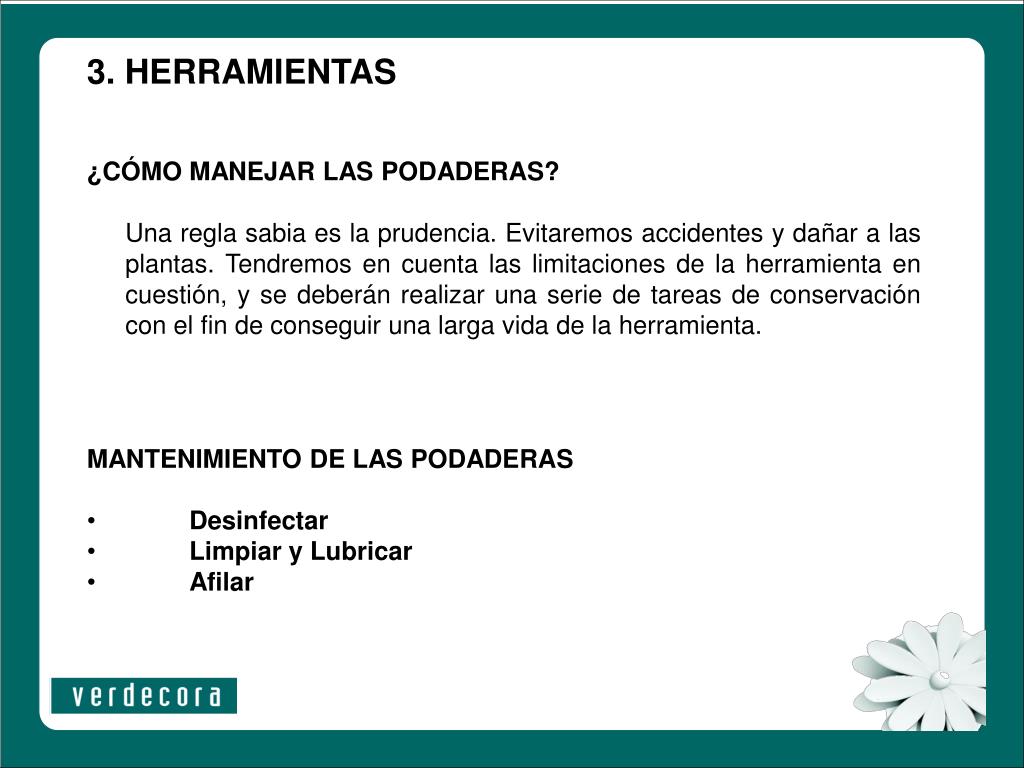 3. HERRAMIENTAS

¿CÓMO MANEJAR LAS PODADERAS?

Una regla sabia es la prudencia. Evitaremos accidentes y dañar a las plantas. Tendremos en cuenta las limitaciones de la herramienta en cuestión, y se deberán realizar una serie de tareas de conservación con el fin de conseguir una larga vida de la herramienta.

MANTENIMIENTO DE LAS PODADERAS

• Desinfectar
• Limpiar y Lubricar
• Afilar

verdecora